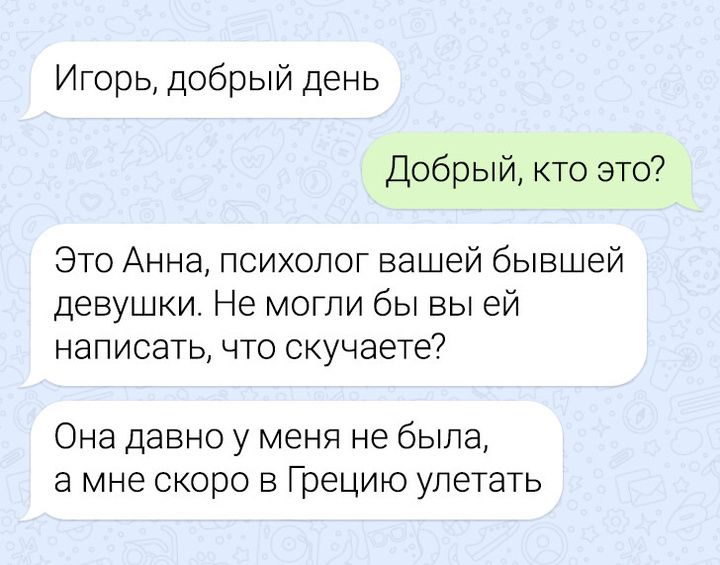 Игорь, добрый день

Добрый, кто это?

Это Анна, психолог вашей бывшей девушки. Не могли бы вы ей написать, что скучаете?

Она давно у меня не была, а мне скоро в Грецию улетать